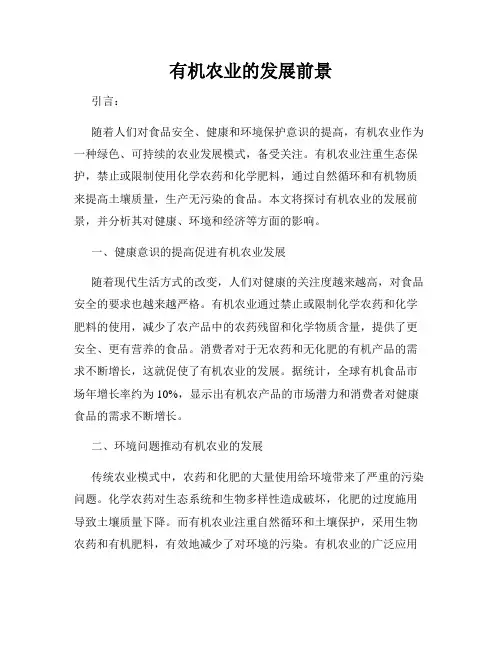 有机农业的发展前景

引言：

随着人们对食品安全、健康和环境保护意识的提高，有机农业作为一种绿色、可持续的农业发展模式，备受关注。有机农业注重生态保护，禁止或限制使用化学农药和化学肥料，通过自然循环和有机物质来提高土壤质量，生产无污染的食品。本文将探讨有机农业的发展前景，并分析其对健康、环境和经济等方面的影响。

一、健康意识的提高促进有机农业发展

随着现代生活方式的改变，人们对健康的关注度越来越高，对食品安全的要求也越来越严格。有机农业通过禁止或限制化学农药和化学肥料的使用，减少了农产品中的农药残留和化学物质含量，提供了更安全、更有营养的食品。消费者对于无农药和无化肥的有机产品的需求不断增长，这就促使了有机农业的发展。据统计，全球有机食品市场年增长率约为10%，显示出有机农产品的市场潜力和消费者对健康食品的需求不断增长。

二、环境问题推动有机农业的发展

传统农业模式中，农药和化肥的大量使用给环境带来了严重的污染问题。化学农药对生态系统和生物多样性造成破坏，化肥的过度施用导致土壤质量下降。而有机农业注重自然循环和土壤保护，采用生物农药和有机肥料，有效地减少了对环境的污染。有机农业的广泛应用